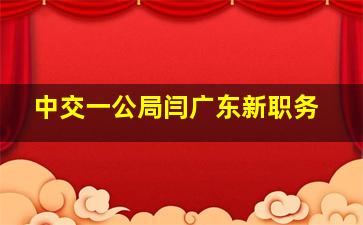 中交一公局闫广东新职务